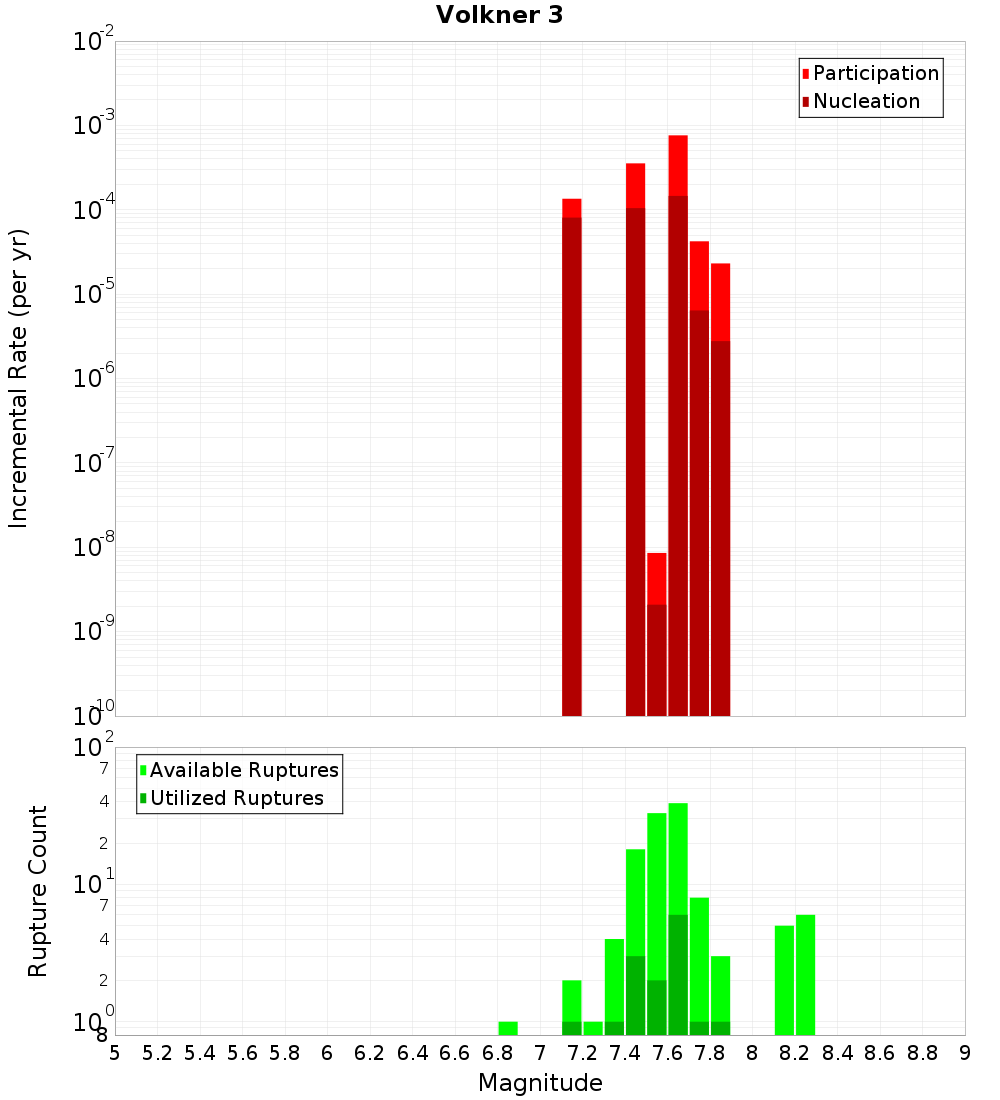 Volkner 3

Participation
Nucleation

Incremental Rate (per yr)

$10^{-2}$
$10^{-3}$
$10^{-4}$
$10^{-5}$
$10^{-6}$
$10^{-7}$
$10^{-8}$
$10^{-9}$
$10^{-10}$

Available Ruptures
Utilized Ruptures

Rupture Count

$10^{2}$
7
4
2
$10^{1}$
7
4
2
$10^{0}$
8

5 5.2 5.4 5.6 5.8 6 6.2 6.4 6.6 6.8 7 7.2 7.4 7.6 7.8 8 8.2 8.4 8.6 8.8 9

Magnitude